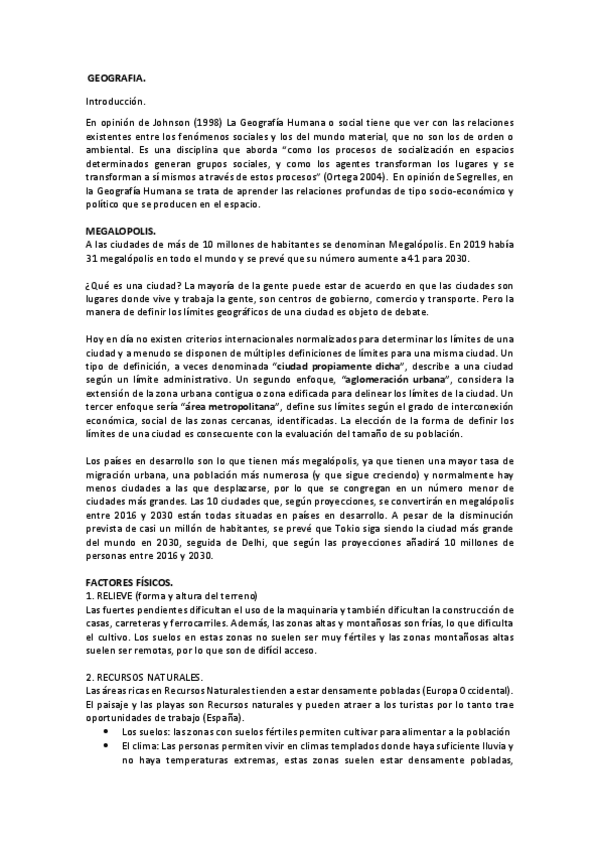 GEOGRAFIA.

Introducción.

En opinión de Johnson (1998) La Geografía Humana o social tiene que ver con las relaciones existentes entre los fenómenos sociales y los del mundo material, que no son los de orden o ambiental. Es una disciplina que aborda "como los procesos de socialización en espacios determinados generan grupos sociales, y como los agentes transforman los lugares y se transforman a sí mismos a través de estos procesos" (Ortega 2004). En opinión de Segrelles, en la Geografía Humana se trata de aprender las relaciones profundas de tipo socio-económico y político que se producen en el espacio.

MEGALOPOLIS.
A las ciudades de más de 10 millones de habitantes se denominan Megalópolis. En 2019 había 31 megalópolis en todo el mundo y se prevé que su número aumente a 41 para 2030.

¿Qué es una ciudad? La mayoría de la gente puede estar de acuerdo en que las ciudades son lugares donde vive y trabaja la gente, son centros de gobierno, comercio y transporte. Pero la manera de definir los límites geográficos de una ciudad es objeto de debate.

Hoy en día no existen criterios internacionales normalizados para determinar los límites de una ciudad y a menudo se disponen de múltiples definiciones de límites para una misma ciudad. Un tipo de definición, a veces denominada "ciudad propiamente dicha", describe a una ciudad según un límite administrativo. Un segundo enfoque, "aglomeración urbana", considera la extensión de la zona urbana contigua o zona edificada para delinear los límites de la ciudad. Un tercer enfoque sería "área metropolitana", define sus límites según el grado de interconexión económica, social de las zonas cercanas, identificadas. La elección de la forma de definir los límites de una ciudad es consecuente con la evaluación del tamaño de su población.

Los países en desarrollo son lo que tienen más megalópolis, ya que tienen una mayor tasa de migración urbana, una población más numerosa (y que sigue creciendo) y normalmente hay menos ciudades a las que desplazarse, por lo que se congregan en un número menor de ciudades más grandes. Las 10 ciudades que, según proyecciones, se convertirán en megalópolis entre 2016 y 2030 están todas situadas en países en desarrollo. A pesar de la disminución prevista de casi un millón de habitantes, se prevé que Tokio siga siendo la ciudad más grande del mundo en 2030, seguida de Delhi, que según las proyecciones añadirá 10 millones de personas entre 2016 y 2030.

FACTORES FÍSICOS.
1. RELIEVE (forma y altura del terreno)
Las fuertes pendientes dificultan el uso de la maquinaria y también dificultan la construcción de casas, carreteras y ferrocarriles. Además, las zonas altas y montañosas son frías, lo que dificulta el cultivo. Los suelos en estas zonas no suelen ser muy fértiles y las zonas montañosas altas suelen ser remotas, por lo que son de difícil acceso.

2. RECURSOS NATURALES.
Las áreas ricas en Recursos Naturales tienden a estar densamente pobladas (Europa Occidental). El paisaje y las playas son Recursos naturales y pueden atraer a los turistas por lo tanto trae oportunidades de trabajo (España).
• Los suelos: las zonas con suelos fértiles permiten cultivar para alimentar a la población
• El clima: Las personas permiten vivir en climas templados donde haya suficiente lluvia y no haya temperaturas extremas, estas zonas suelen estar densamente pobladas,